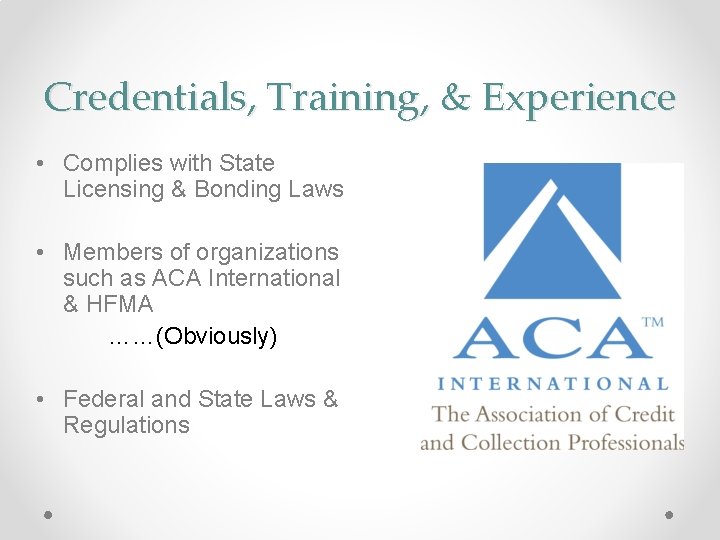 Credentials, Training, & Experience

• Complies with State Licensing & Bonding Laws

• Members of organizations such as ACA International & HFMA

……(Obviously)

• Federal and State Laws & Regulations

ACA™
INTERNATIONAL
The Association of Credit
and Collection Professionals